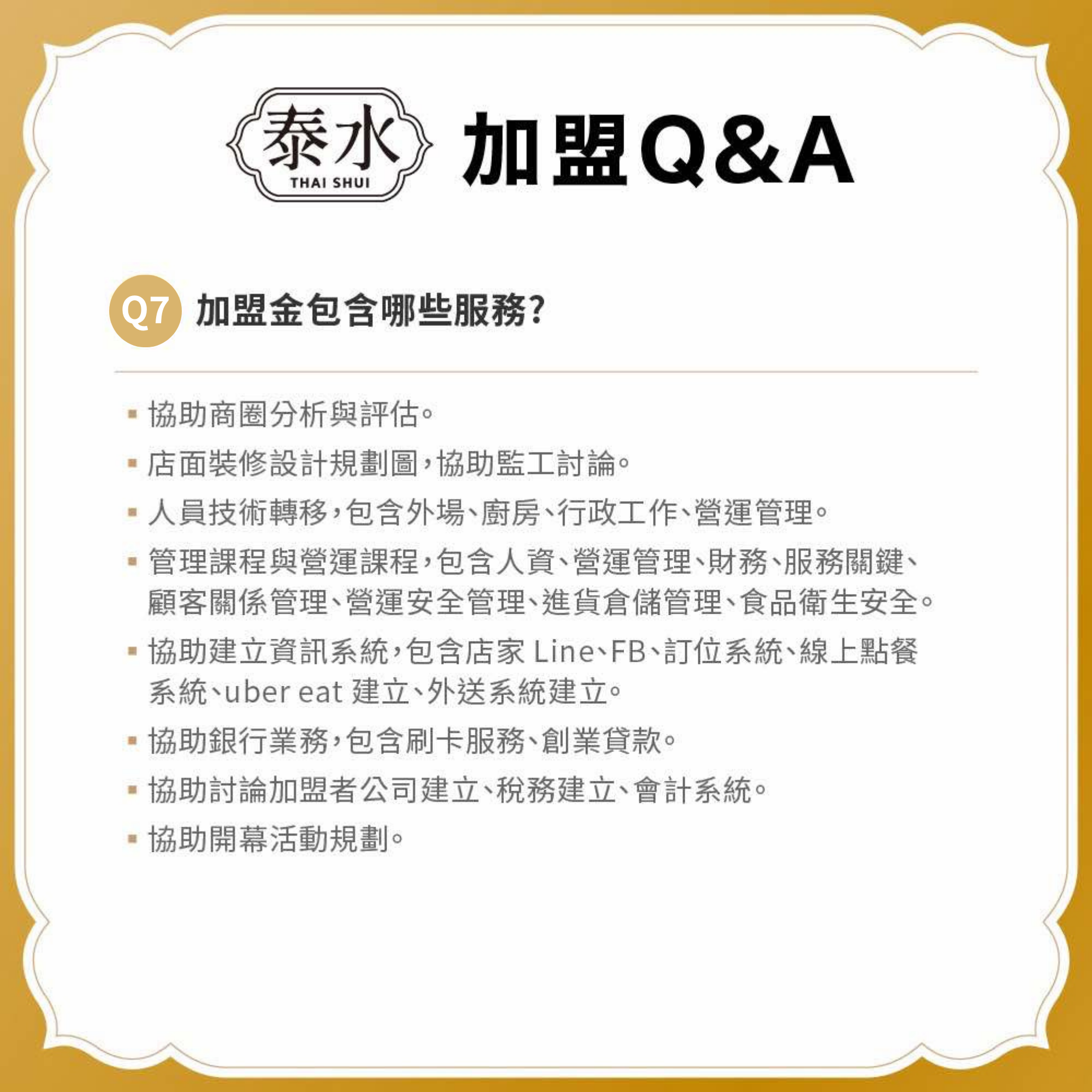 泰水
THAI SHUI
加盟Q&A

Q7 加盟金包含哪些服務?

• 協助商圈分析與評估。
• 店面裝修設計規劃圖,協助監工討論。
• 人員技術轉移,包含外場、廚房、行政工作、營運管理。
• 管理課程與營運課程,包含人資、營運管理、財務、服務關鍵、顧客關係管理、營運安全管理、進貨倉儲管理、食品衛生安全。
• 協助建立資訊系統,包含店家Line、FB、訂位系統、線上點餐系統、uber eat建立、外送系統建立。
• 協助銀行業務,包含刷卡服務、創業貸款。
• 協助討論加盟者公司建立、稅務建立、會計系統。
• 協助開幕活動規劃。